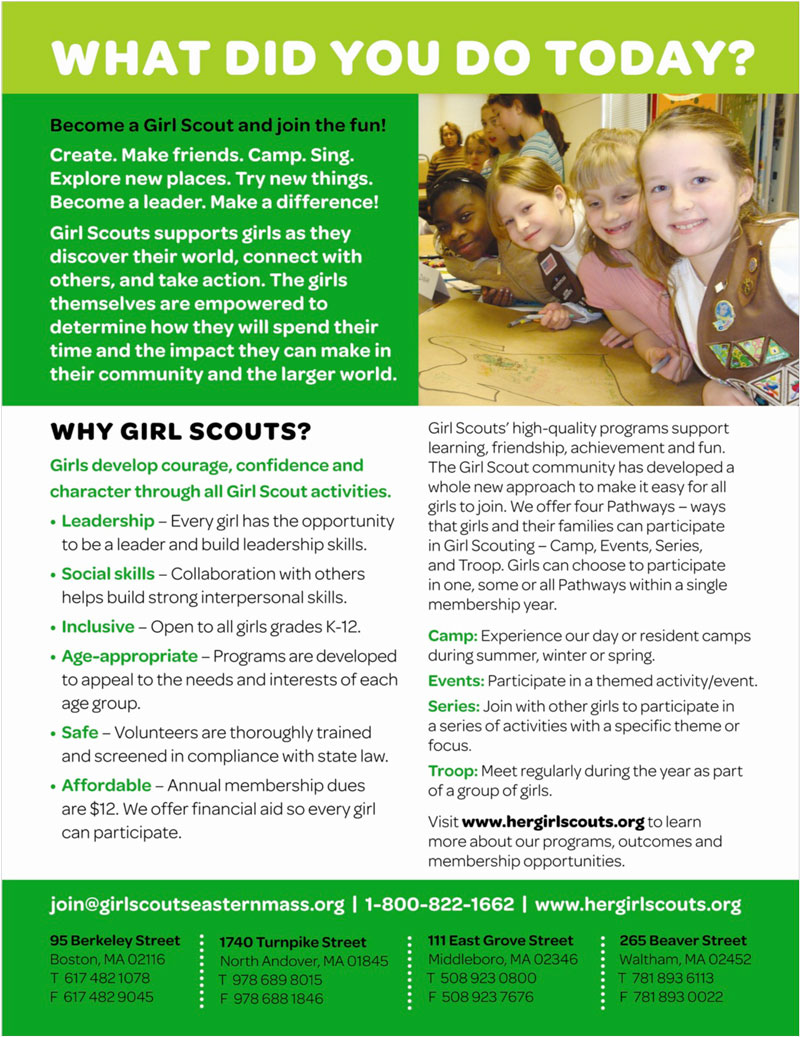 WHAT DID YOU DO TODAY?

Become a Girl Scout and join the fun!

Create. Make friends. Camp. Sing. Explore new places. Try new things. Become a leader. Make a difference!

Girl Scouts supports girls as they discover their world, connect with others, and take action. The girls themselves are empowered to determine how they will spend their time and the impact they can make in their community and the larger world.

WHY GIRL SCOUTS?

Girls develop courage, confidence and character through all Girl Scout activities.

• Leadership – Every girl has the opportunity to be a leader and build leadership skills.

• Social skills – Collaboration with others helps build strong interpersonal skills.

• Inclusive – Open to all girls grades K-12.

• Age-appropriate – Programs are developed to appeal to the needs and interests of each age group.

• Safe – Volunteers are thoroughly trained and screened in compliance with state law.

• Affordable – Annual membership dues are $12. We offer financial aid so every girl can participate.

Girl Scouts' high-quality programs support learning, friendship, achievement and fun. The Girl Scout community has developed a whole new approach to make it easy for all girls to join. We offer four Pathways – ways that girls and their families can participate in Girl Scouting – Camp, Events, Series, and Troop. Girls can choose to participate in one, some or all Pathways within a single membership year.

Camp: Experience our day or resident camps during summer, winter or spring.

Events: Participate in a themed activity/event.

Series: Join with other girls to participate in a series of activities with a specific theme or focus.

Troop: Meet regularly during the year as part of a group of girls.

Visit www.hergirlscouts.org to learn more about our programs, outcomes and membership opportunities.

join@girlscoutseasternmass.org | 1-800-822-1662 | www.hergirlscouts.org

95 Berkeley Street
Boston, MA 02116
T 617 482 1078
F 617 482 9045

1740 Turnpike Street
North Andover, MA 01845
T 978 689 8015
F 978 688 1846

111 East Grove Street
Middleboro, MA 02346
T 508 923 0800
F 508 923 7676

265 Beaver Street
Waltham, MA 02452
T 781 893 6113
F 781 893 0022